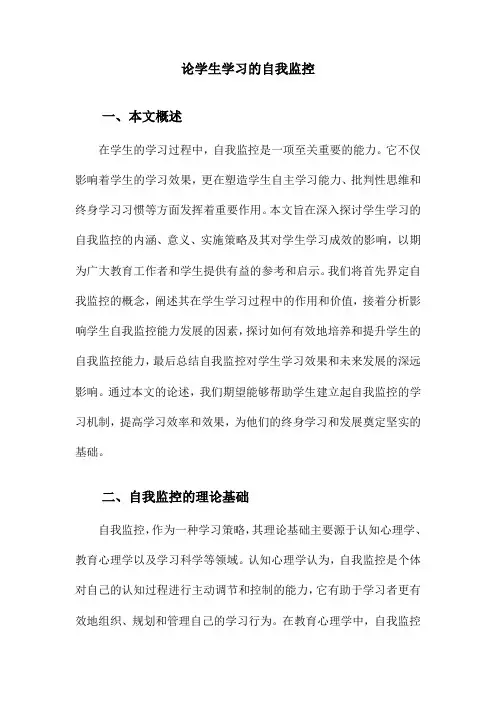 论学生学习的自我监控

一、本文概述

在学生的学习过程中，自我监控是一项至关重要的能力。它不仅影响着学生的学习效果，更在塑造学生自主学习能力、批判性思维和终身学习习惯等方面发挥着重要作用。本文旨在深入探讨学生学习的自我监控的内涵、意义、实施策略及其对学生学习成效的影响，以期为广大教育工作者和学生提供有益的参考和启示。我们将首先界定自我监控的概念，阐述其在学生学习过程中的作用和价值，接着分析影响学生自我监控能力发展的因素，探讨如何有效地培养和提升学生的自我监控能力，最后总结自我监控对学生学习效果和未来发展的深远影响。通过本文的论述，我们期望能够帮助学生建立起自我监控的学习机制，提高学习效率和效果，为他们的终身学习和发展奠定坚实的基础。

二、自我监控的理论基础

自我监控，作为一种学习策略，其理论基础主要源于认知心理学、教育心理学以及学习科学等领域。认知心理学认为，自我监控是个体对自己的认知过程进行主动调节和控制的能力，它有助于学习者更有效地组织、规划和管理自己的学习行为。在教育心理学中，自我监控